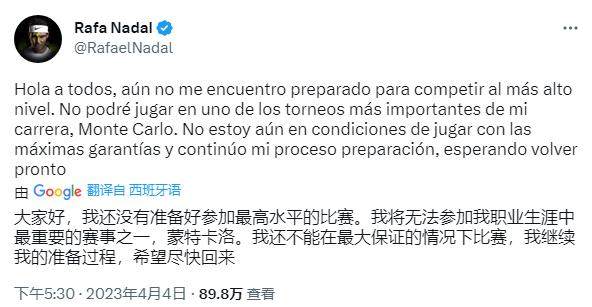 Rafa Nadal
@RafaelNadal

Hola a todos, aún no me encuentro preparado para competir al más alto nivel. No podré jugar en uno de los torneos más importantes de mi carrera, Monte Carlo. No estoy aún en condiciones de jugar con las máximas garantías y continúo mi proceso preparación, esperando volver pronto

由 Google 翻译自 西班牙语

大家好，我还没有准备好参加最高水平的比赛。我将无法参加我职业生涯中最重要的赛事之一，蒙特卡洛。我还不能在最大保证的情况下比赛，我继续我的准备过程，希望尽快回来

下午5:30 · 2023年4月4日 · 89.8万 查看